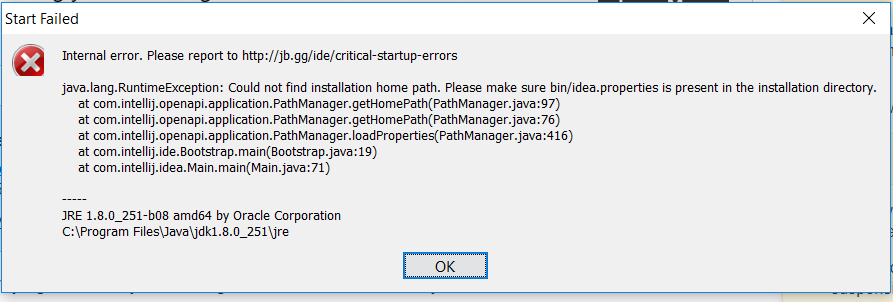 Start Failed

Internal error. Please report to http://jb.gg/ide/critical-startup-errors

java.lang.RuntimeException: Could not find installation home path. Please make sure bin/idea.properties is present in the installation directory.
at com.intellij.openapi.application.PathManager.getHomePath(PathManager.java:97)
at com.intellij.openapi.application.PathManager.getHomePath(PathManager.java:76)
at com.intellij.openapi.application.PathManager.loadProperties(PathManager.java:416)
at com.intellij.ide.Bootstrap.main(Bootstrap.java:19)
at com.intellij.idea.Main.main(Main.java:71)

-----
JRE 1.8.0_251-b08 amd64 by Oracle Corporation
C:\Program Files\Java\jdk1.8.0_251\jre

OK